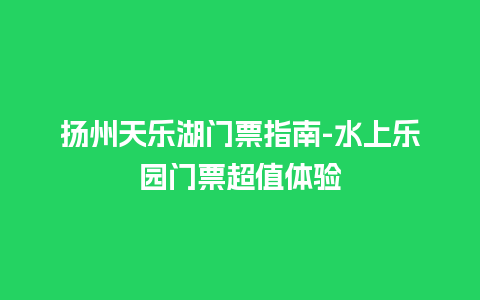 扬州天乐湖门票指南-水上乐园门票超值体验